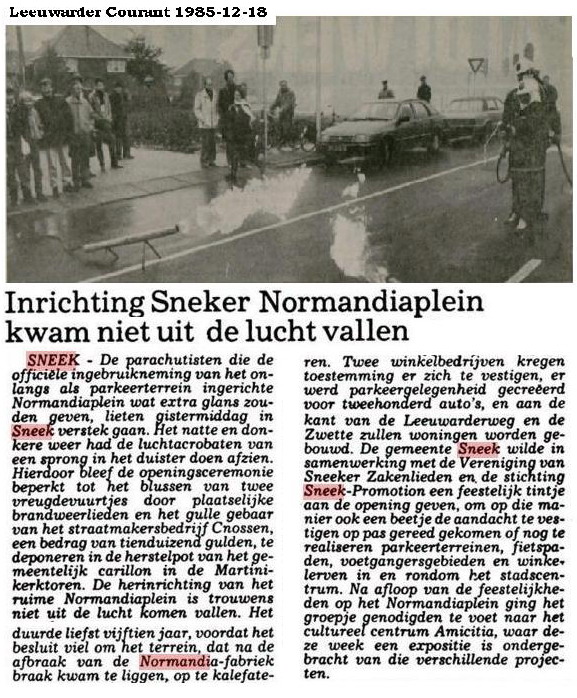 Leeuwarder Courant 1985-12-18

Inrichting Sneker Normandiaplein kwam niet uit de lucht vallen

SNEEK - De parachutisten die de officiële ingebruikneming van het onlangs als parkeerterrein ingerichte Normandiaplein wat extra glans zouden geven, lieten gistermiddag in Sneek verstek gaan. Het natte en donkere weer had de luchtacrobaten van een sprong in het duister doen afzien. Hierdoor bleef de openingsceremonie beperkt tot het blussen van twee vreugdevuurtjes door plaatselijke brandweerlieden en het gulle gebaar van het straatmakersbedrijf Cnossen, een bedrag van tienduizend gulden, te deponeren in de herstelpot van het gemeentelijk carillon in de Martinikerktoren. De herinrichting van het ruime Normandiaplein is trouwens niet uit de lucht komen vallen. Het duurde liefst vijftien jaar, voordat het besluit viel om het terrein, dat na de afbraak van de Normandia-fabriek braak kwam te liggen, op te kalefateren. Twee winkelbedrijven kregen toestemming er zich te vestigen, er werd parkeergelegenheid gecreëerd voor tweehonderd auto's, en aan de kant van de Leeuwarderweg en de Zwette zullen woningen worden gebouwd. De gemeente Sneek wilde in samenwerking met de Vereniging van Sneeker Zakenlieden en de stichting Sneek-Promotion een feestelijk tintje aan de opening geven, om op die manier ook een beetje de aandacht te vestigen op pas gereed gekomen of nog te realiseren parkeerterreinen, fietspaden, voetgangersgebieden en winkelerven in en rondom het stadscentrum. Na afloop van de feestelijkheden op het Normandiaplein ging het groepje genodigden te voet naar het cultureel centrum Amicitia, waar deze week een expositie is ondergebracht van die verschillende projecten.